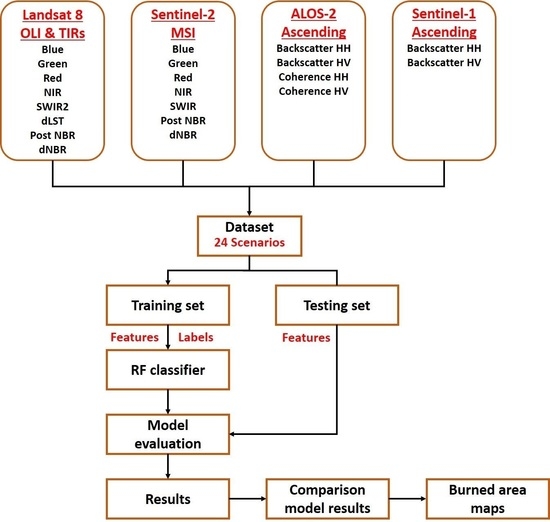 Landsat 8
OLI & TIRs
Blue
Green
Red
NIR
SWIR2
dLST
Post NBR
dNBR

Sentinel-2
MSI
Blue
Green
Red
NIR
SWIR
Post NBR
dNBR

ALOS-2
Ascending
Backscatter HH
Backscatter HV
Coherence HH
Coherence HV

Sentinel-1
Ascending
Backscatter HH
Backscatter HV

Dataset
24 Scenarios

Training set

Testing set

Features

Labels

Features

RF classifier

Model evaluation

Results

Comparison model results

Burned area maps